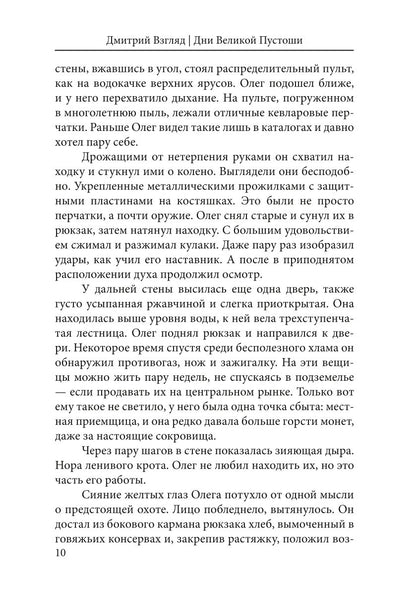 Дмитрий Взгляд | Дни Великой Пустоши

стены, вжавшись в угол, стоял распределительный пульт, как на водокачке верхних ярусов. Олег подошел ближе, и у него перехватило дыхание. На пульте, погруженном в многолетнюю пыль, лежали отличные кевларовые перчатки. Раньше Олег видел такие лишь в каталогах и давно хотел пару себе.

Дрожащими от нетерпения руками он схватил находку и стукнул ими о колено. Выглядели они бесподобно. Укрепленные металлическими прожилками с защитными пластинами на костяшках. Это были не просто перчатки, а почти оружие. Олег снял старые и сунул их в рюкзак, затем натянул находку. С большим удовольствием сжимал и разжимал кулаки. Даже пару раз изобразил удары, как учил его наставник. А после в приподнятом расположении духа продолжил осмотр.

У дальней стены высилась еще одна дверь, также густо усыпанная ржавчиной и слегка приоткрытая. Она находилась выше уровня воды, к ней вела трехступенчатая лестница. Олег поднял рюкзак и направился к двери. Некоторое время спустя среди бесполезного хлама он обнаружил противогаз, нож и зажигалку. На эти вещицы можно жить пару недель, не спускаясь в подземелье — если продавать их на центральном рынке. Только вот ему такое не светило, у него была одна точка сбыта: местная приемщица, и она редко давала больше горсти монет, даже за настоящие сокровища.

Через пару шагов в стене показалась зияющая дыра. Нора ленивого крота. Олег не любил находить их, но это часть его работы.

Сияние желтых глаз Олега потухло от одной мысли о предстоящей охоте. Лицо побледнело, вытянулось. Он достал из бокового кармана рюкзака хлеб, вымоченный в говяжьих консервах и, закрепив растяжку, положил воз-

10